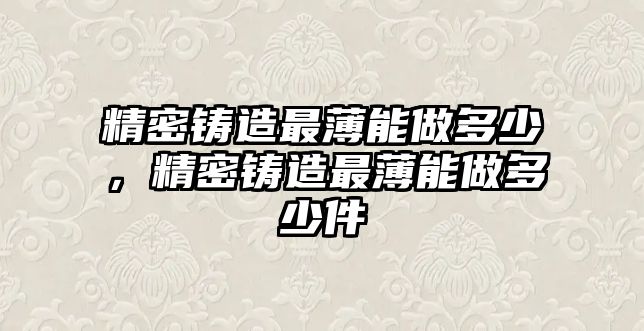 精密铸造最薄能做多少，精密铸造最薄能做多少件